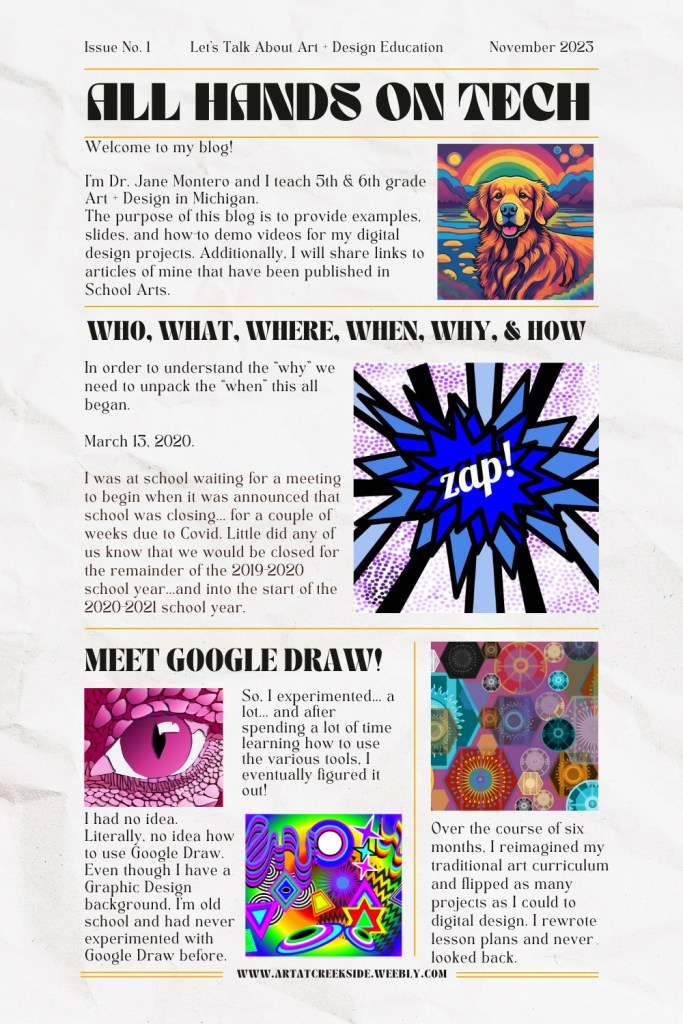 Issue No. 1    Let's Talk About Art + Design Education    November 2023

ALL HANDS ON TECH

Welcome to my blog!

I'm Dr. Jane Montero and I teach 5th & 6th grade Art + Design in Michigan.
The purpose of this blog is to provide examples, slides, and how-to demo videos for my digital design projects. Additionally, I will share links to articles of mine that have been published in School Arts.

WHO, WHAT, WHERE, WHEN, WHY, & HOW

In order to understand the "why" we need to unpack the "when" this all began.

March 13, 2020.

I was at school waiting for a meeting to begin when it was announced that school was closing... for a couple of weeks due to Covid. Little did any of us know that we would be closed for the remainder of the 2019-2020 school year...and into the start of the 2020-2021 school year.

zap!

MEET GOOGLE DRAW!

I had no idea. Literally, no idea how to use Google Draw. Even though I have a Graphic Design background, I'm old school and had never experimented with Google Draw before.

So, I experimented... a lot... and after spending a lot of time learning how to use the various tools, I eventually figured it out!

Over the course of six months, I reimagined my traditional art curriculum and flipped as many projects as I could to digital design. I rewrote lesson plans and never looked back.

WWW.ARTATCREEKSIDE.WEEBLY.COM